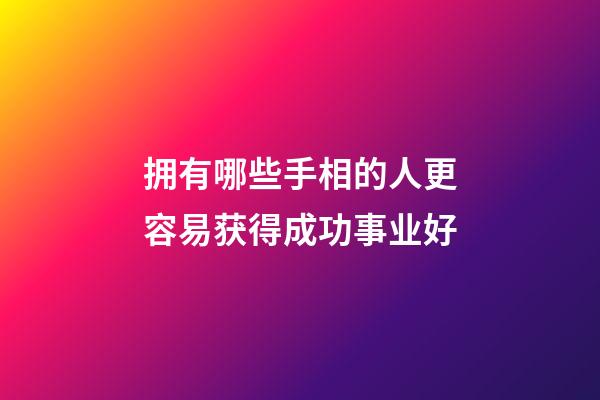 拥有哪些手相的人更容易获得成功事业好